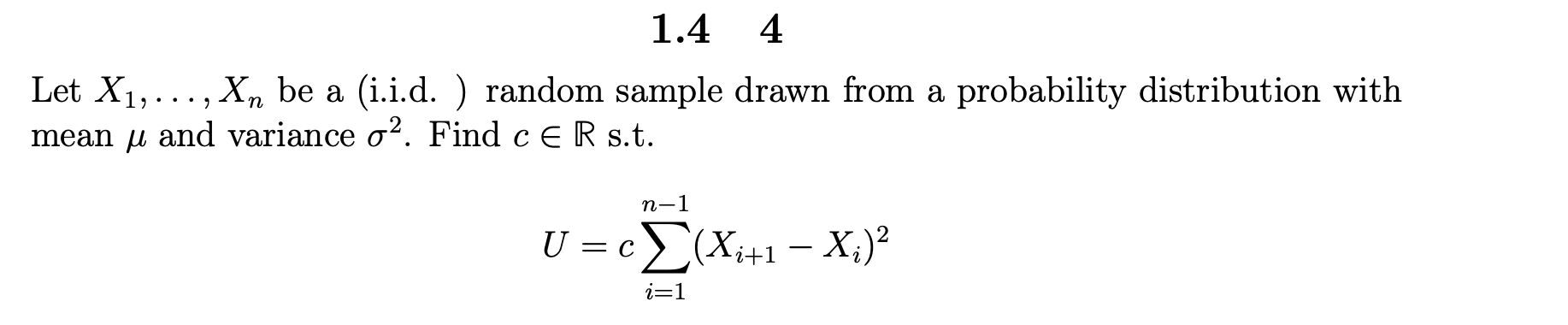 1.4 4

Let $X_1, \ldots, X_n$ be a (i.i.d. ) random sample drawn from a probability distribution with mean $\mu$ and variance $\sigma^2$. Find $c \in \mathbb{R}$ s.t.

$$U = c\sum_{i=1}^{n-1}(X_{i+1} - X_i)^2$$